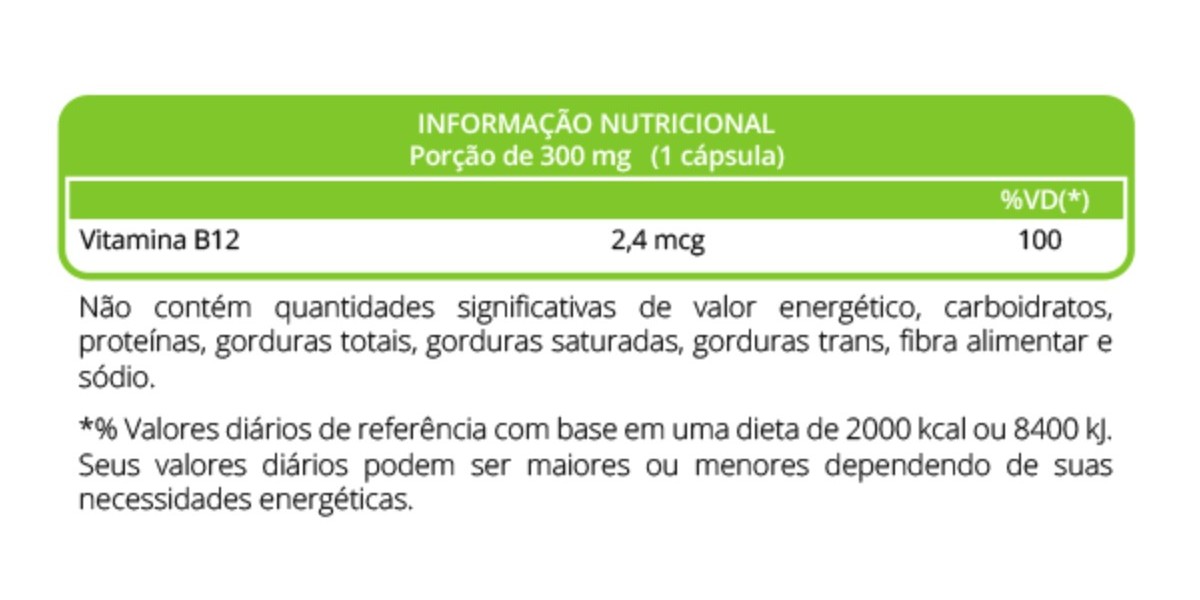 INFORMAÇÃO NUTRICIONAL
Porção de 300 mg (1 cápsula)

| | | %VD(*) |
|---|---|---|
| Vitamina B12 | 2,4 mcg | 100 |

Não contém quantidades significativas de valor energético, carboidratos, proteínas, gorduras totais, gorduras saturadas, gorduras trans, fibra alimentar e sódio.

*% Valores diários de referência com base em uma dieta de 2000 kcal ou 8400 kJ. Seus valores diários podem ser maiores ou menores dependendo de suas necessidades energéticas.